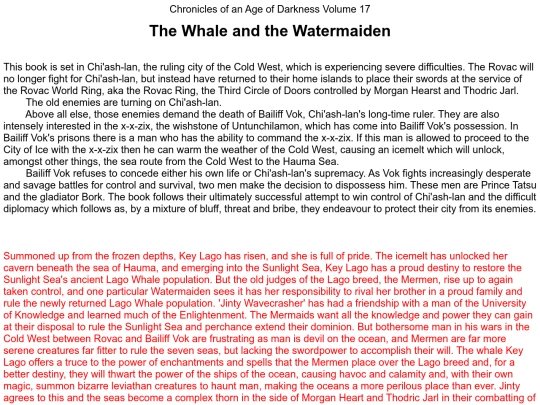 Chronicles of an Age of Darkness Volume 17

The Whale and the Watermaiden

This book is set in Chi'ash-lan, the ruling city of the Cold West, which is experiencing severe difficulties. The Rovac will no longer fight for Chi'ash-lan, but instead have returned to their home islands to place their swords at the service of the Rovac World Ring, aka the Rovac Ring, the Third Circle of Doors controlled by Morgan Hearst and Thodric Jarl.

The old enemies are turning on Chi'ash-lan.

Above all else, those enemies demand the death of Bailiff Vok, Chi'ash-lan's long-time ruler. They are also intensely interested in the x-x-zix, the wishstone of Untunchilamon, which has come into Bailiff Vok's possession. In Bailiff Vok's prisons there is a man who has the ability to command the x-x-zix. If this man is allowed to proceed to the City of Ice with the x-x-zix then he can warm the weather of the Cold West, causing an icemelt which will unlock, amongst other things, the sea route from the Cold West to the Hauma Sea.

Bailiff Vok refuses to concede either his own life or Chi'ash-lan's supremacy. As Vok fights increasingly desperate and savage battles for control and survival, two men make the decision to dispossess him. These men are Prince Tatsu and the gladiator Bork. The book follows their ultimately successful attempt to win control of Chi'ash-lan and the difficult diplomacy which follows as, by a mixture of bluff, threat and bribe, they endeavour to protect their city from its enemies.

Summoned up from the frozen depths, Key Lago has risen, and she is full of pride. The icemelt has unlocked her cavern beneath the sea of Hauma, and emerging into the Sunlight Sea, Key Lago has a proud destiny to restore the Sunlight Sea's ancient Lago Whale population. But the old judges of the Lago breed, the Mermen, rise up to again taken control, and one particular Watermaiden sees it has her responsibility to rival her brother in a proud family and rule the newly returned Lago Whale population. 'Jinty Wavecrasher' has had a friendship with a man of the University of Knowledge and learned much of the Enlightenment. The Mermaids want all the knowledge and power they can gain at their disposal to rule the Sunlight Sea and perchance extend their dominion. But bothersome man in his wars in the Cold West between Rovac and Bailiff Vok are frustrating as man is devil on the ocean, and Mermen are far more serene creatures far fitter to rule the seven seas, but lacking the swordpower to accomplish their will. The whale Key Lago offers a truce to the power of enchantments and spells that the Mermen place over the Lago breed and, for a better destiny, they will thwart the power of the ships of the ocean, causing havoc and calamity and, with their own magic, summon bizarre leviathan creatures to haunt man, making the oceans a more perilous place than ever. Jinty agrees to this and the seas become a complex thorn in the side of Morgan Heart and Thodric Jarl in their combatting of